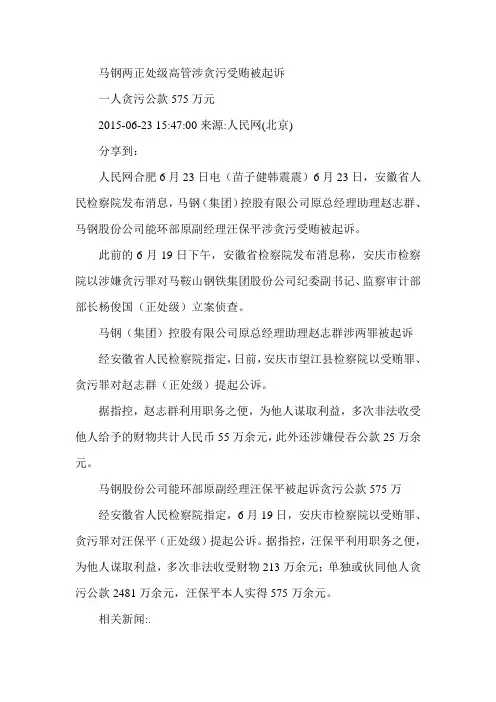 马钢两正处级高管涉贪污受贿被起诉

一人贪污公款 575 万元

2015-06-23 15:47:00 来源:人民网(北京)

分享到：

人民网合肥 6 月 23 日电（苗子健韩震震）6 月 23 日，安徽省人民检察院发布消息，马钢（集团）控股有限公司原总经理助理赵志群、马钢股份公司能环部原副经理汪保平涉贪污受贿被起诉。

此前的 6 月 19 日下午，安徽省检察院发布消息称，安庆市检察院以涉嫌贪污罪对马鞍山钢铁集团股份公司纪委副书记、监察审计部部长杨俊国（正处级）立案侦查。

马钢（集团）控股有限公司原总经理助理赵志群涉两罪被起诉

经安徽省人民检察院指定，日前，安庆市望江县检察院以受贿罪、贪污罪对赵志群（正处级）提起公诉。

据指控，赵志群利用职务之便，为他人谋取利益，多次非法收受他人给予的财物共计人民币 55 万余元，此外还涉嫌侵吞公款 25 万余元。

马钢股份公司能环部原副经理汪保平被起诉贪污公款 575 万

经安徽省人民检察院指定，6 月 19 日，安庆市检察院以受贿罪、贪污罪对汪保平（正处级）提起公诉。据指控，汪保平利用职务之便，为他人谋取利益，多次非法收受财物 213 万余元；单独或伙同他人贪污公款 2481 万余元，汪保平本人实得 575 万余元。

相关新闻:.